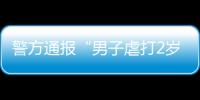 警方通报“男子虐打2岁